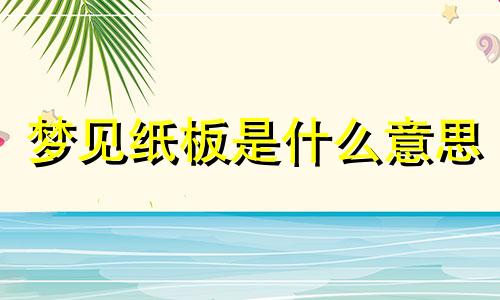 梦见纸板是什么意思